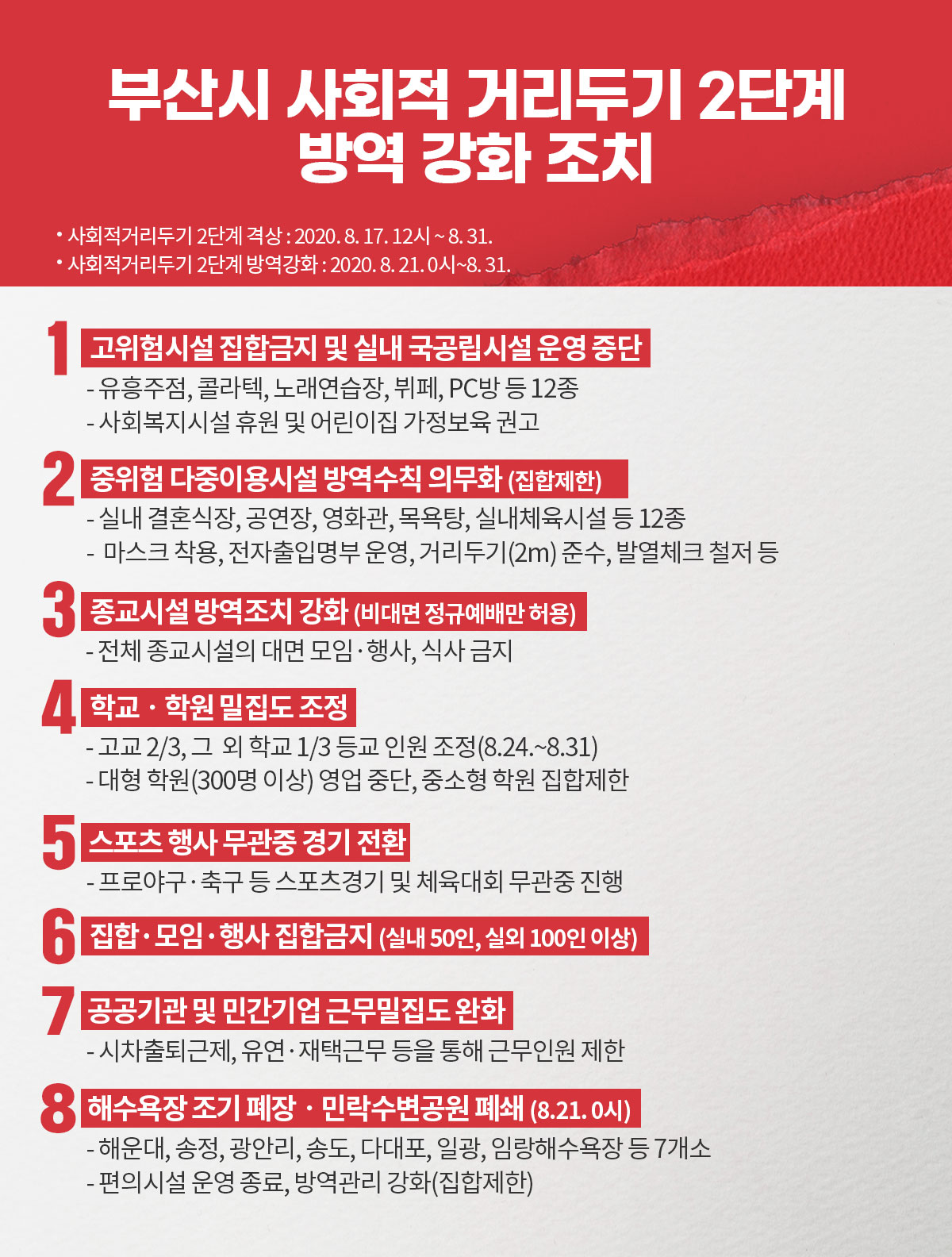 부산시 사회적 거리두기 2단계
방역 강화 조치

• 사회적거리두기 2단계 격상 : 2020. 8. 17. 12시 ~ 8. 31.
• 사회적거리두기 2단계 방역강화 : 2020. 8. 21. 0시~8. 31.

1 고위험시설 집합금지 및 실내 국공립시설 운영 중단
- 유흥주점, 콜라텍, 노래연습장, 뷔페, PC방 등 12종
- 사회복지시설 휴원 및 어린이집 가정보육 권고

2 중위험 다중이용시설 방역수칙 의무화 (집합제한)
- 실내 결혼식장, 공연장, 영화관, 목욕탕, 실내체육시설 등 12종
- 마스크 착용, 전자출입명부 운영, 거리두기(2m) 준수, 발열체크 철저 등

3 종교시설 방역조치 강화 (비대면 정규예배만 허용)
- 전체 종교시설의 대면 모임·행사, 식사 금지

4 학교 · 학원 밀집도 조정
- 고교 2/3, 그 외 학교 1/3 등교 인원 조정(8.24.~8.31)
- 대형 학원(300명 이상) 영업 중단, 중소형 학원 집합제한

5 스포츠 행사 무관중 경기 전환
- 프로야구·축구 등 스포츠경기 및 체육대회 무관중 진행

6 집합·모임·행사 집합금지 (실내 50인, 실외 100인 이상)

7 공공기관 및 민간기업 근무밀집도 완화
- 시차출퇴근제, 유연·재택근무 등을 통해 근무인원 제한

8 해수욕장 조기 폐장 · 민락수변공원 폐쇄 (8.21. 0시)
- 해운대, 송정, 광안리, 송도, 다대포, 일광, 임랑해수욕장 등 7개소
- 편의시설 운영 종료, 방역관리 강화(집합제한)